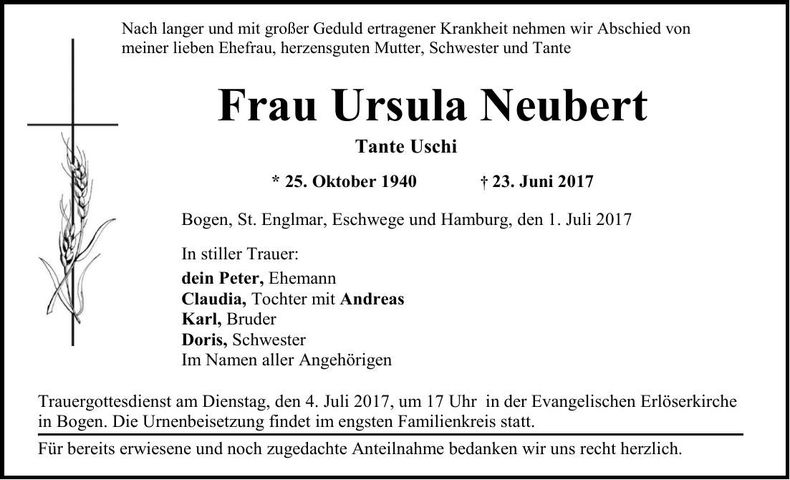 Nach langer und mit großer Geduld ertragener Krankheit nehmen wir Abschied von meiner lieben Ehefrau, herzensguten Mutter, Schwester und Tante

Frau Ursula Neubert

Tante Uschi

* 25. Oktober 1940 † 23. Juni 2017

Bogen, St. Englmar, Eschwege und Hamburg, den 1. Juli 2017

In stiller Trauer:
dein Peter, Ehemann
Claudia, Tochter mit Andreas
Karl, Bruder
Doris, Schwester
Im Namen aller Angehörigen

Trauergottesdienst am Dienstag, den 4. Juli 2017, um 17 Uhr in der Evangelischen Erlöserkirche in Bogen. Die Urnenbeisetzung findet im engsten Familienkreis statt.

Für bereits erwiesene und noch zugedachte Anteilnahme bedanken wir uns recht herzlich.